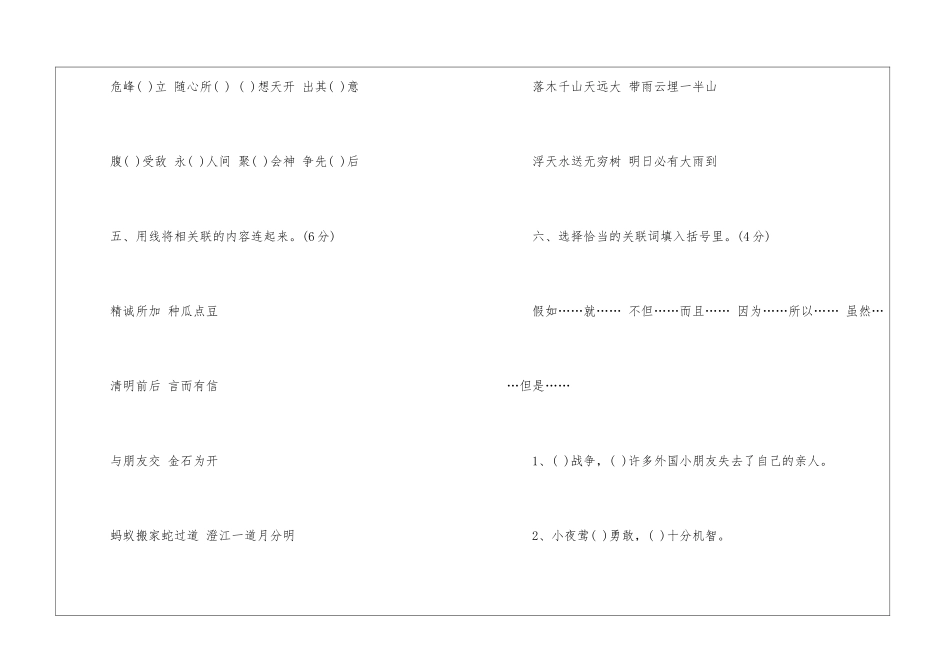 危峰( )立 随心所( ) ( )想天开 出其( )意

腹( )受敌 永( )人间 聚( )会神 争先( )后

五、用线将相关联的内容连起来。(6分)

精诚所加 种瓜点豆

清明前后 言而有信

与朋友交 金石为开

蚂蚁搬家蛇过道 澄江一道月分明

落木千山天远大 带雨云埋一半山

浮天水送无穷树 明日必有大雨到

六、选择恰当的关联词填入括号里。(4分)

假如……就…… 不但……而且…… 因为……所以…… 虽然……但是……

1、( )战争，( )许多外国小朋友失去了自己的亲人。

2、小夜莺( )勇敢，( )十分机智。